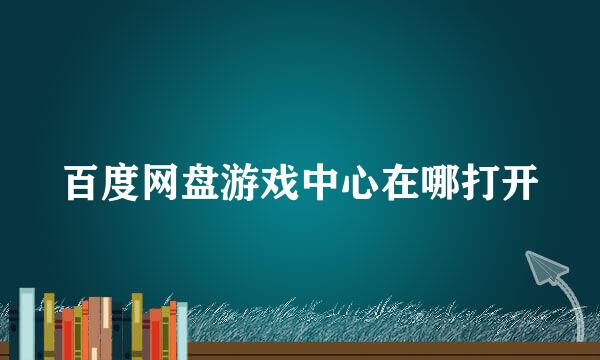 百度网盘游戏中心在哪打开